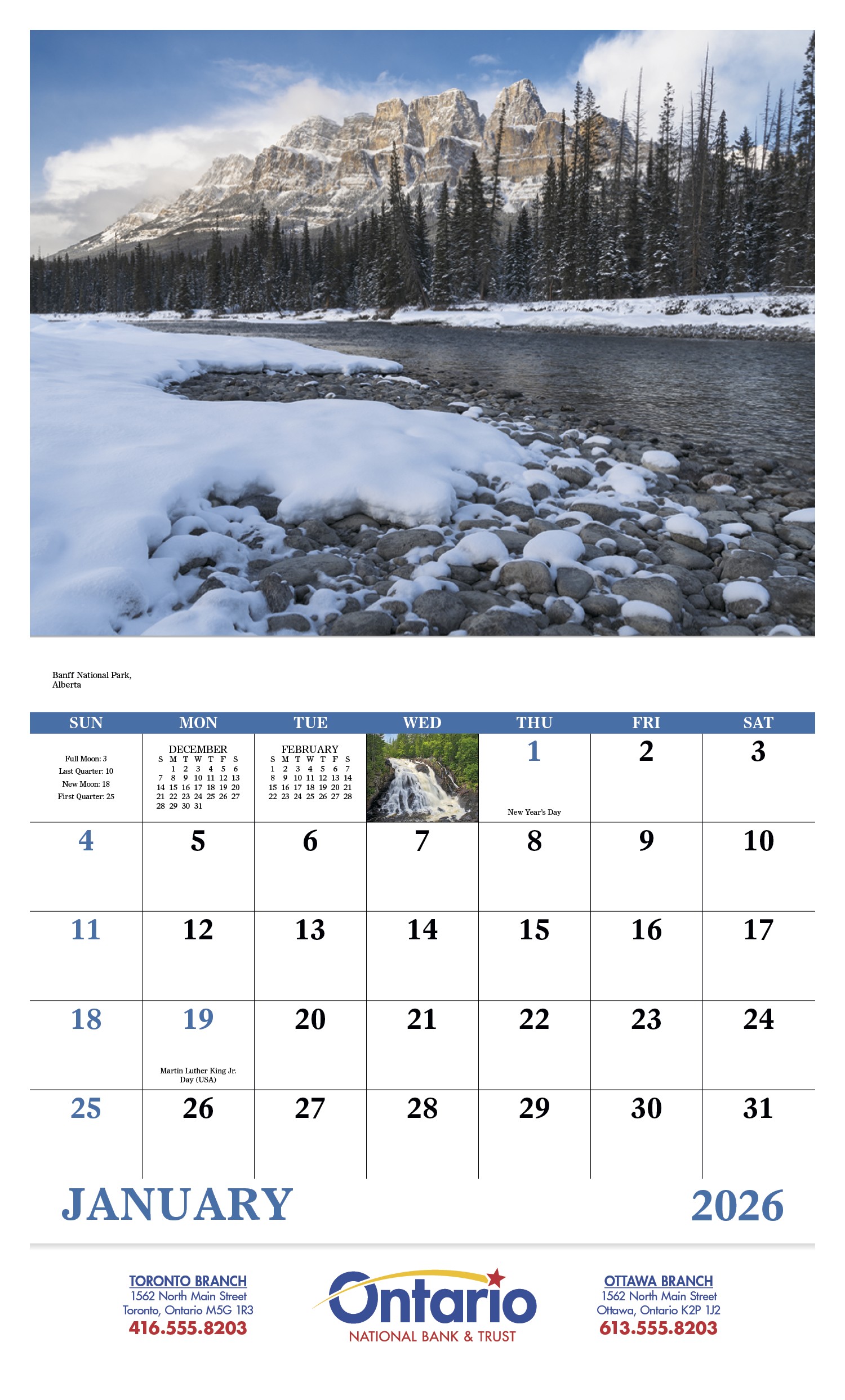 Banff National Park, Alberta

| SUN | MON | TUE | WED | THU | FRI | SAT |
|---|---|---|---|---|---|---|
| Full Moon: 3 Last Quarter: 10 New Moon: 18 First Quarter: 25 | DECEMBER S M T W T F S 1 2 3 4 5 6 7 8 9 10 11 12 13 14 15 16 17 18 19 20 21 22 23 24 25 26 27 28 29 30 31 | FEBRUARY S M T W T F S 1 2 3 4 5 6 7 8 9 10 11 12 13 14 15 16 17 18 19 20 21 22 23 24 25 26 27 28 | | 1 New Year's Day | 2 | 3 |
| 4 | 5 | 6 | 7 | 8 | 9 | 10 |
| 11 | 12 | 13 | 14 | 15 | 16 | 17 |
| 18 | 19 Martin Luther King Jr. Day (USA) | 20 | 21 | 22 | 23 | 24 |
| 25 | 26 | 27 | 28 | 29 | 30 | 31 |

JANUARY 2026

TORONTO BRANCH
1562 North Main Street
Toronto, Ontario M5G 1R3
416.555.8203

Ontario
NATIONAL BANK & TRUST

OTTAWA BRANCH
1562 North Main Street
Ottawa, Ontario K2P 1J2
613.555.8203